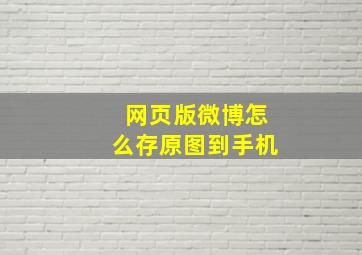 网页版微博怎么存原图到手机